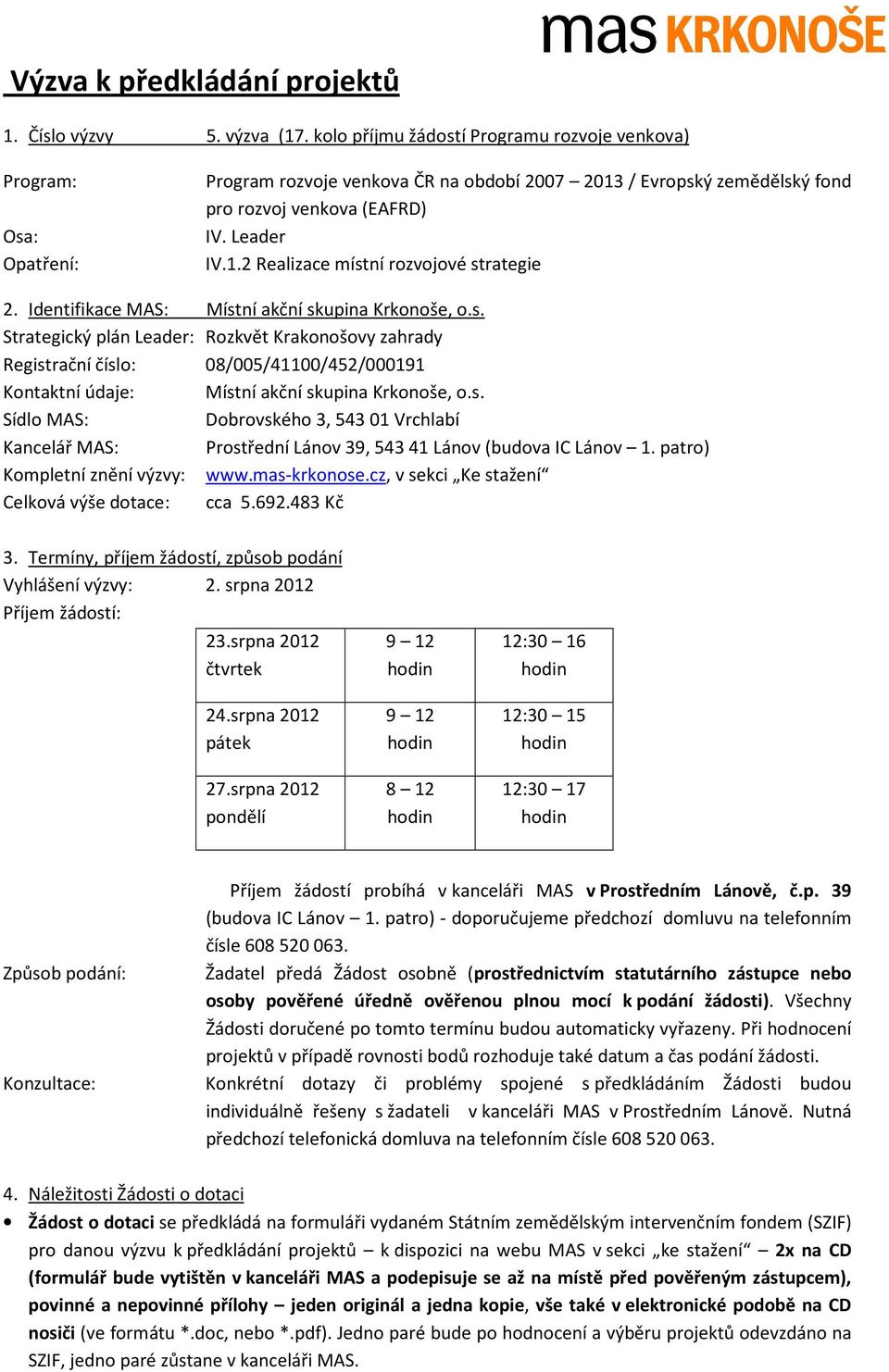 mas KRKONOŠE

Výzva k předkládání projektů

1. Číslo výzvy 5. výzva (17. kolo příjmu žádostí Programu rozvoje venkova)

Program: Program rozvoje venkova ČR na období 2007 – 2013 / Evropský zemědělský fond pro rozvoj venkova (EAFRD)
Osa: IV. Leader
Opatření: IV.1.2 Realizace místní rozvojové strategie

2. Identifikace MAS: Místní akční skupina Krkonoše, o.s.
Strategický plán Leader: Rozkvět Krakonošovy zahrady
Registrační číslo: 08/005/41100/452/000191
Kontaktní údaje: Místní akční skupina Krkonoše, o.s.
Sídlo MAS: Dobrovského 3, 543 01 Vrchlabí
Kancelář MAS: Prostřední Lánov 39, 543 41 Lánov (budova IC Lánov – 1. patro)
Kompletní znění výzvy: www.mas-krkonose.cz, v sekci „Ke stažení“
Celková výše dotace: cca 5.692.483 Kč

3. Termíny, příjem žádostí, způsob podání
Vyhlášení výzvy: 2. srpna 2012
Příjem žádostí:

| 23.srpna 2012 čtvrtek | 9 – 12 hodin | 12:30 – 16 hodin |
|---|---|---|
| 24.srpna 2012 pátek | 9 – 12 hodin | 12:30 – 15 hodin |
| 27.srpna 2012 pondělí | 8 – 12 hodin | 12:30 – 17 hodin |

Příjem žádostí probíhá v kanceláři MAS v Prostředním Lánově, č.p. 39 (budova IC Lánov – 1. patro) - doporučujeme předchozí domluvu na telefonním čísle 608 520 063.
Způsob podání: Žadatel předá Žádost osobně (prostřednictvím statutárního zástupce nebo osoby pověřené úředně ověřenou plnou mocí k podání žádosti). Všechny Žádosti doručené po tomto termínu budou automaticky vyřazeny. Při hodnocení projektů v případě rovnosti bodů rozhoduje také datum a čas podání žádosti.
Konzultace: Konkrétní dotazy či problémy spojené s předkládáním Žádosti budou individuálně řešeny s žadateli v kanceláři MAS v Prostředním Lánově. Nutná předchozí telefonická domluva na telefonním čísle 608 520 063.

4. Náležitosti Žádosti o dotaci
• Žádost o dotaci se předkládá na formuláři vydaném Státním zemědělským intervenčním fondem (SZIF) pro danou výzvu k předkládání projektů – k dispozici na webu MAS v sekci „ke stažení“ – 2x na CD (formulář bude vytištěn v kanceláři MAS a podepisuje se až na místě před pověřeným zástupcem), povinné a nepovinné přílohy – jeden originál a jedna kopie, vše také v elektronické podobě na CD nosiči (ve formátu *.doc, nebo *.pdf). Jedno paré bude po hodnocení a výběru projektů odevzdáno na SZIF, jedno paré zůstane v kanceláři MAS.